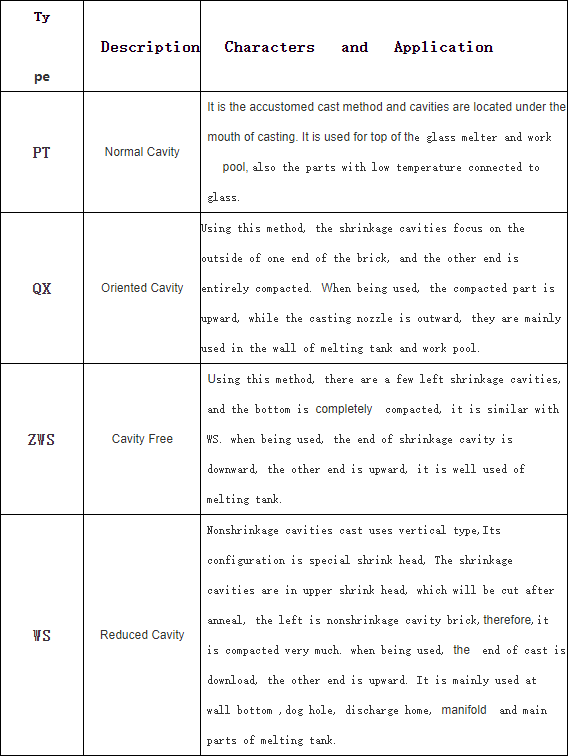 | Type | Description | Characters and Application |
|---|---|---|
| PT | Normal Cavity | It is the accustomed cast method and cavities are located under the mouth of casting. It is used for top of the glass melter and work pool, also the parts with low temperature connected to glass. |
| QX | Oriented Cavity | Using this method, the shrinkage cavities focus on the outside of one end of the brick, and the other end is entirely compacted. When being used, the compacted part is upward, while the casting nozzle is outward, they are mainly used in the wall of melting tank and work pool. |
| ZWS | Cavity Free | Using this method, there are a few left shrinkage cavities, and the bottom is completely compacted, it is similar with WS. when being used, the end of shrinkage cavity is downward, the other end is upward, it is well used of melting tank. |
| WS | Reduced Cavity | Nonshrinkage cavities cast uses vertical type,Its configuration is special shrink head, The shrinkage cavities are in upper shrink head, which will be cut after anneal, the left is nonshrinkage cavity brick,therefore,it is compacted very much. when being used, the end of cast is download, the other end is upward. It is mainly used at wall bottom ,dog hole, discharge home, manifold and main parts of melting tank. |